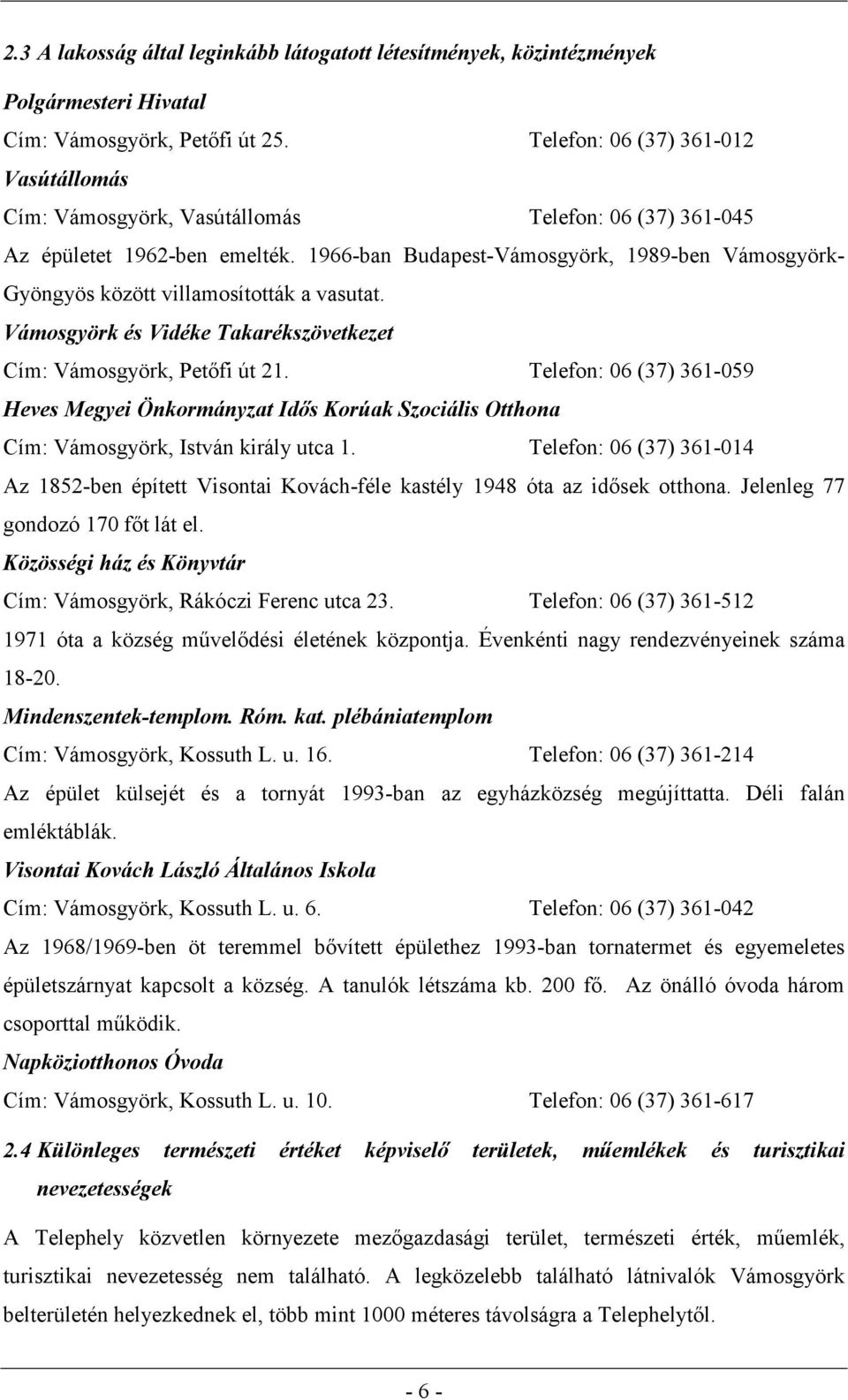 2.3 A lakosság által leginkább látogatott létesítmények, közintézmények

Polgármesteri Hivatal

Cím: Vámosgyörk, Petőfi út 25. Telefon: 06 (37) 361-012

Vasútállomás

Cím: Vámosgyörk, Vasútállomás Telefon: 06 (37) 361-045

Az épületet 1962-ben emelték. 1966-ban Budapest-Vámosgyörk, 1989-ben Vámosgyörk-Gyöngyös között villamosították a vasutat.

Vámosgyörk és Vidéke Takarékszövetkezet

Cím: Vámosgyörk, Petőfi út 21. Telefon: 06 (37) 361-059

Heves Megyei Önkormányzat Idős Korúak Szociális Otthona

Cím: Vámosgyörk, István király utca 1. Telefon: 06 (37) 361-014

Az 1852-ben épített Visontai Kovách-féle kastély 1948 óta az idősek otthona. Jelenleg 77 gondozó 170 főt lát el.

Közösségi ház és Könyvtár

Cím: Vámosgyörk, Rákóczi Ferenc utca 23. Telefon: 06 (37) 361-512

1971 óta a község művelődési életének központja. Évenkénti nagy rendezvényeinek száma 18-20.

Mindenszentek-templom. Róm. kat. plébániatemplom

Cím: Vámosgyörk, Kossuth L. u. 16. Telefon: 06 (37) 361-214

Az épület külsejét és a tornyát 1993-ban az egyházközség megújíttatta. Déli falán emléktáblák.

Visontai Kovách László Általános Iskola

Cím: Vámosgyörk, Kossuth L. u. 6. Telefon: 06 (37) 361-042

Az 1968/1969-ben öt teremmel bővített épülethez 1993-ban tornatermet és egyemeletes épületszárnyat kapcsolt a község. A tanulók létszáma kb. 200 fő. Az önálló óvoda három csoporttal működik.

Napköziotthonos Óvoda

Cím: Vámosgyörk, Kossuth L. u. 10. Telefon: 06 (37) 361-617

2.4 Különleges természeti értéket képviselő területek, műemlékek és turisztikai nevezetességek

A Telephely közvetlen környezete mezőgazdasági terület, természeti érték, műemlék, turisztikai nevezetesség nem található. A legközelebb található látnivalók Vámosgyörk belterületén helyezkednek el, több mint 1000 méteres távolságra a Telephelytől.

- 6 -